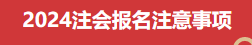 2024注会报名注意事项